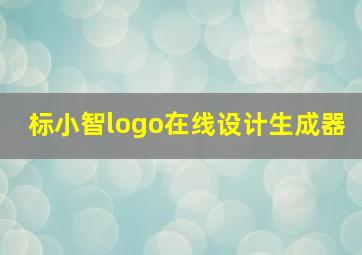 标小智logo在线设计生成器